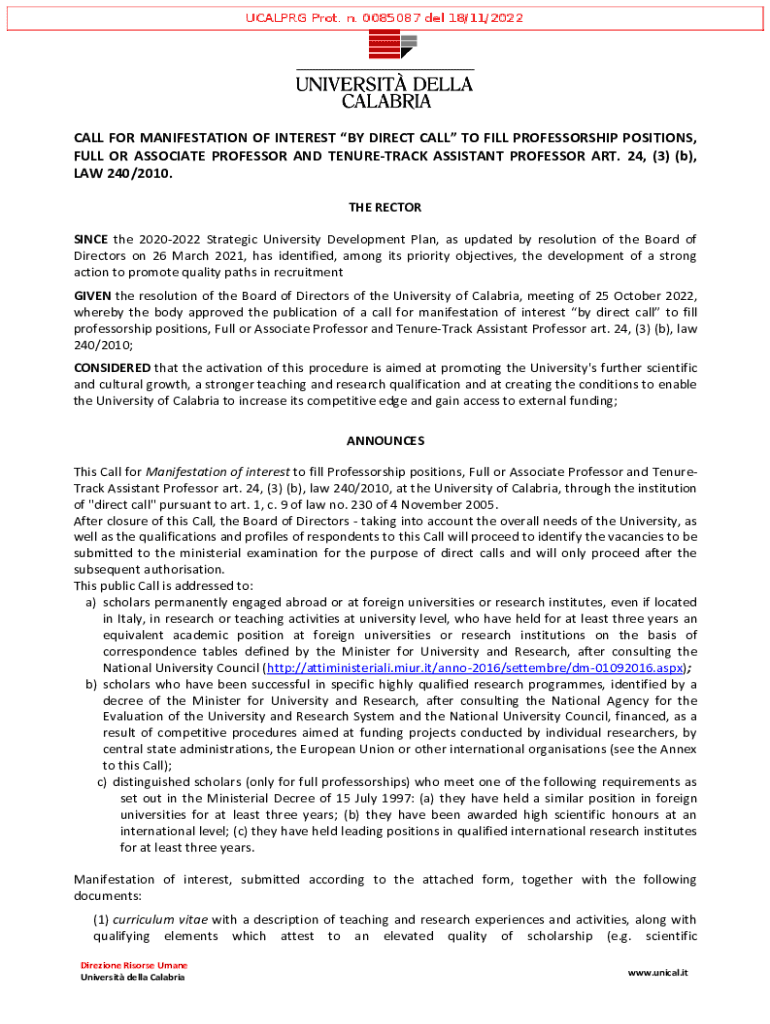 UICALPRG Prot. n. 0085087 del 18/11/2022

UNIVERSITÀ DELLA CALABRIA

CALL FOR MANIFESTATION OF INTEREST “BY DIRECT CALL” TO FILL PROFESSORSHIP POSITIONS, FULL OR ASSOCIATE PROFESSOR AND TENURE-TRACK ASSISTANT PROFESSOR ART. 24, (3) (b), LAW 240/2010.

THE RECTOR

SINCE the 2020-2022 Strategic University Development Plan, as updated by resolution of the Board of Directors on 26 March 2021, has identified, among its priority objectives, the development of a strong action to promote quality paths in recruitment

GIVEN the resolution of the Board of Directors of the University of Calabria, meeting of 25 October 2022, whereby the body approved the publication of a call for manifestation of interest “by direct call” to fill professorship positions, Full or Associate Professor and Tenure-Track Assistant Professor art. 24, (3) (b), law 240/2010;

CONSIDERED that the activation of this procedure is aimed at promoting the University's further scientific and cultural growth, a stronger teaching and research qualification and at creating the conditions to enable the University of Calabria to increase its competitive edge and gain access to external funding;

ANNOUNCES

This Call for Manifestation of interest to fill Professorship positions, Full or Associate Professor and Tenure-Track Assistant Professor art. 24, (3) (b), law 240/2010, at the University of Calabria, through the institution of "direct call" pursuant to art. 1, c. 9 of law no. 230 of 4 November 2005.
After closure of this Call, the Board of Directors - taking into account the overall needs of the University, as well as the qualifications and profiles of respondents to this Call will proceed to identify the vacancies to be submitted to the ministerial examination for the purpose of direct calls and will only proceed after the subsequent authorisation.
This public Call is addressed to:
a) scholars permanently engaged abroad or at foreign universities or research institutes, even if located in Italy, in research or teaching activities at university level, who have held for at least three years an equivalent academic position at foreign universities or research institutions on the basis of correspondence tables defined by the Minister for University and Research, after consulting the National University Council (http://attiministeriali.miur.it/anno-2016/settembre/dm-01092016.aspx);
b) scholars who have been successful in specific highly qualified research programmes, identified by a decree of the Minister for University and Research, after consulting the National Agency for the Evaluation of the University and Research System and the National University Council, financed, as a result of competitive procedures aimed at funding projects conducted by individual researchers, by central state administrations, the European Union or other international organisations (see the Annex to this Call);
c) distinguished scholars (only for full professorships) who meet one of the following requirements as set out in the Ministerial Decree of 15 July 1997: (a) they have held a similar position in foreign universities for at least three years; (b) they have been awarded high scientific honours at an international level; (c) they have held leading positions in qualified international research institutes for at least three years.

Manifestation of interest, submitted according to the attached form, together with the following documents:

(1) curriculum vitae with a description of teaching and research experiences and activities, along with qualifying elements which attest to an elevated quality of scholarship (e.g. scientific

Direzione Risorse Umane
Università della Calabria

www.unical.it